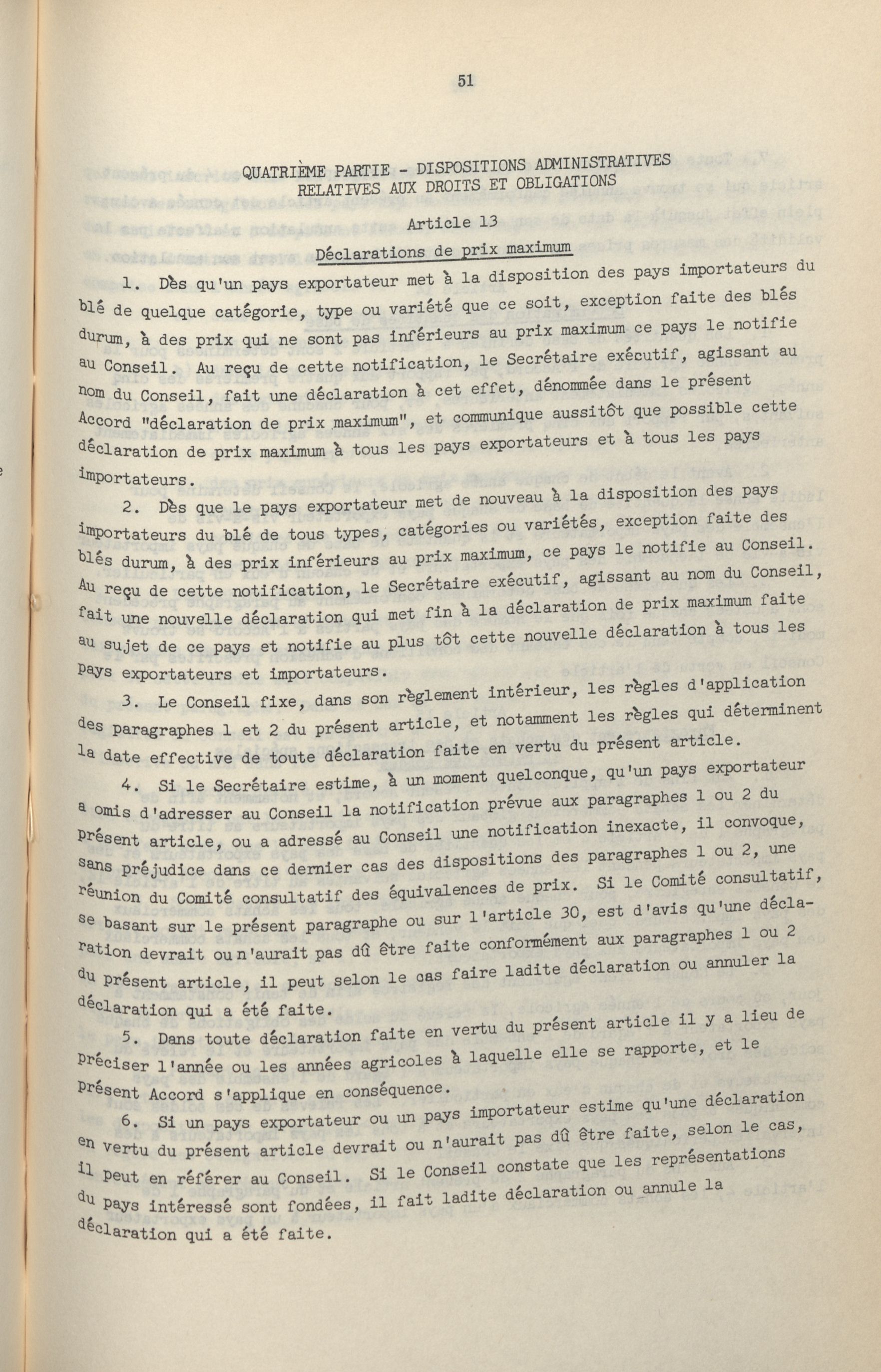 51

QUATRIÈME PARTIE - DISPOSITIONS ADMINISTRATIVES RELATIVES AUX DROITS ET OBLIGATIONS

Article 13

Déclarations de prix maximum

1. Dès qu'un pays exportateur met à la disposition des pays importateurs du blé de quelque catégorie, type ou variété que ce soit, exception faite des blés durum, à des prix qui ne sont pas inférieurs au prix maximum ce pays le notifie au Conseil. Au reçu de cette notification, le Secrétaire exécutif, agissant au nom du Conseil, fait une déclaration à cet effet, dénommée dans le présent Accord "déclaration de prix maximum", et communique aussitôt que possible cette déclaration de prix maximum à tous les pays exportateurs et à tous les pays importateurs.

2. Dès que le pays exportateur met de nouveau à la disposition des pays importateurs du blé de tous types, catégories ou variétés, exception faite des blés durum, à des prix inférieurs au prix maximum, ce pays le notifie au Conseil. Au reçu de cette notification, le Secrétaire exécutif, agissant au nom du Conseil, fait une nouvelle déclaration qui met fin à la déclaration de prix maximum faite au sujet de ce pays et notifie au plus tôt cette nouvelle déclaration à tous les pays exportateurs et importateurs.

3. Le Conseil fixe, dans son règlement intérieur, les règles d'application des paragraphes 1 et 2 du présent article, et notamment les règles qui déterminent la date effective de toute déclaration faite en vertu du présent article.

4. Si le Secrétaire estime, à un moment quelconque, qu'un pays exportateur a omis d'adresser au Conseil la notification prévue aux paragraphes 1 ou 2 du présent article, ou a adressé au Conseil une notification inexacte, il convoque, sans préjudice dans ce dernier cas des dispositions des paragraphes 1 ou 2, une réunion du Comité consultatif des équivalences de prix. Si le Comité consultatif, se basant sur le présent paragraphe ou sur l'article 30, est d'avis qu'une déclaration devrait ou n'aurait pas dû être faite conformément aux paragraphes 1 ou 2 du présent article, il peut selon le cas faire ladite déclaration ou annuler la déclaration qui a été faite.

5. Dans toute déclaration faite en vertu du présent article il y a lieu de préciser l'année ou les années agricoles à laquelle elle se rapporte, et le présent Accord s'applique en conséquence.

6. Si un pays exportateur ou un pays importateur estime qu'une déclaration en vertu du présent article devrait ou n'aurait pas dû être faite, selon le cas, il peut en référer au Conseil. Si le Conseil constate que les représentations du pays intéressé sont fondées, il fait ladite déclaration ou annule la déclaration qui a été faite.